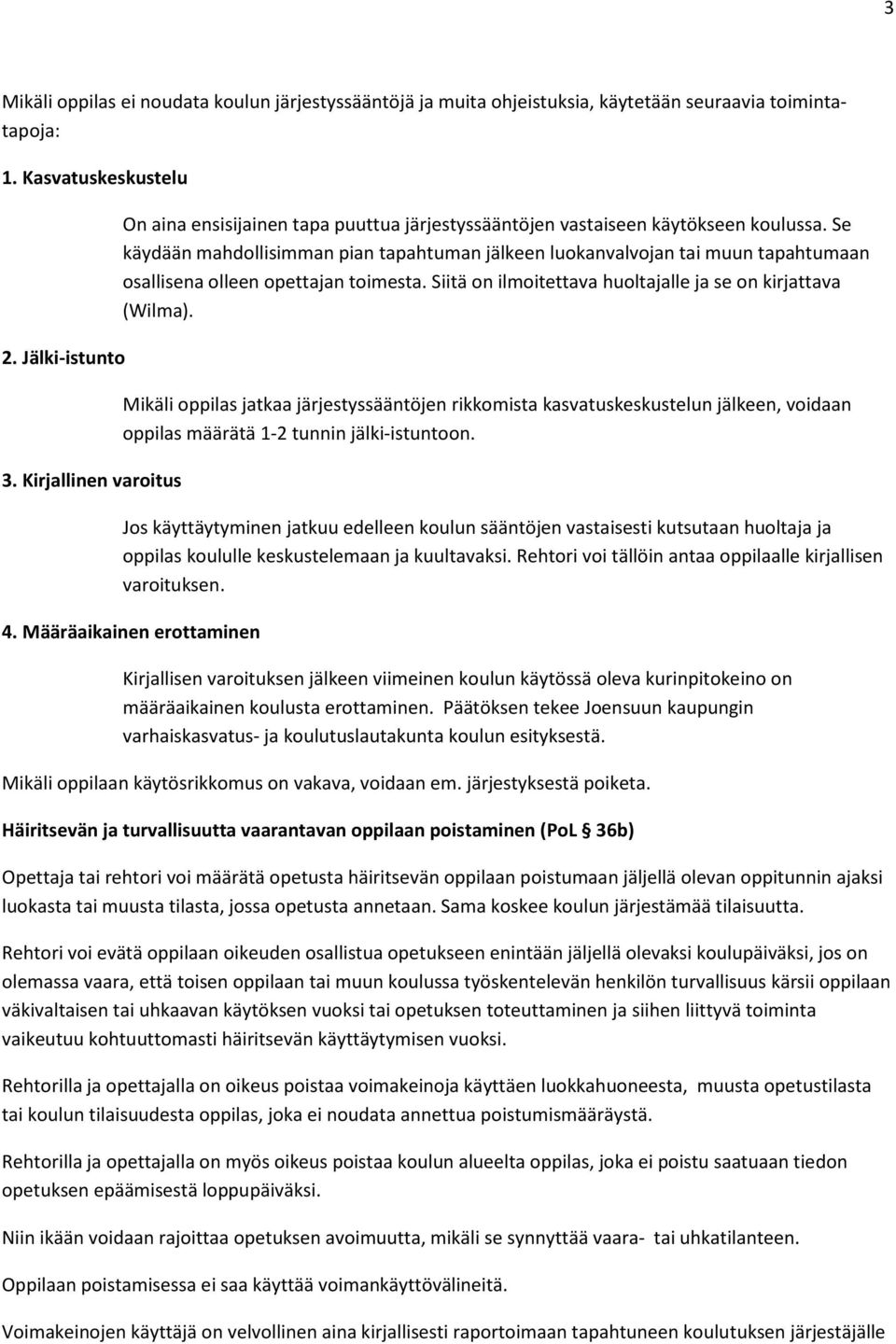 3

Mikäli oppilas ei noudata koulun järjestyssääntöjä ja muita ohjeistuksia, käytetään seuraavia toimintatapoja:

1. Kasvatuskeskustelu

On aina ensisijainen tapa puuttua järjestyssääntöjen vastaiseen käytökseen koulussa. Se käydään mahdollisimman pian tapahtuman jälkeen luokanvalvojan tai muun tapahtumaan osallisena olleen opettajan toimesta. Siitä on ilmoitettava huoltajalle ja se on kirjattava (Wilma).

2. Jälki-istunto

Mikäli oppilas jatkaa järjestyssääntöjen rikkomista kasvatuskeskustelun jälkeen, voidaan oppilas määrätä 1-2 tunnin jälki-istuntoon.

3. Kirjallinen varoitus

Jos käyttäytyminen jatkuu edelleen koulun sääntöjen vastaisesti kutsutaan huoltaja ja oppilas koululle keskustelemaan ja kuultavaksi. Rehtori voi tällöin antaa oppilaalle kirjallisen varoituksen.

4. Määräaikainen erottaminen

Kirjallisen varoituksen jälkeen viimeinen koulun käytössä oleva kurinpitokeino on määräaikainen koulusta erottaminen. Päätöksen tekee Joensuun kaupungin varhaiskasvatus- ja koulutuslautakunta koulun esityksestä.

Mikäli oppilaan käytösrikkomus on vakava, voidaan em. järjestyksestä poiketa.

Häiritsevän ja turvallisuutta vaarantavan oppilaan poistaminen (PoL § 36b)

Opettaja tai rehtori voi määrätä opetusta häiritsevän oppilaan poistumaan jäljellä olevan oppitunnin ajaksi luokasta tai muusta tilasta, jossa opetusta annetaan. Sama koskee koulun järjestämää tilaisuutta.

Rehtori voi evätä oppilaan oikeuden osallistua opetukseen enintään jäljellä olevaksi koulupäiväksi, jos on olemassa vaara, että toisen oppilaan tai muun koulussa työskentelevän henkilön turvallisuus kärsii oppilaan väkivaltaisen tai uhkaavan käytöksen vuoksi tai opetuksen toteuttaminen ja siihen liittyvä toiminta vaikeutuu kohtuuttomasti häiritsevän käyttäytymisen vuoksi.

Rehtorilla ja opettajalla on oikeus poistaa voimakeinoja käyttäen luokkahuoneesta, muusta opetustilasta tai koulun tilaisuudesta oppilas, joka ei noudata annettua poistumismääräystä.

Rehtorilla ja opettajalla on myös oikeus poistaa koulun alueelta oppilas, joka ei poistu saatuaan tiedon opetuksen epäämisestä loppupäiväksi.

Niin ikään voidaan rajoittaa opetuksen avoimuutta, mikäli se synnyttää vaara- tai uhkatilanteen.

Oppilaan poistamisessa ei saa käyttää voimankäyttövälineitä.

Voimakeinojen käyttäjä on velvollinen aina kirjallisesti raportoimaan tapahtuneen koulutuksen järjestäjälle